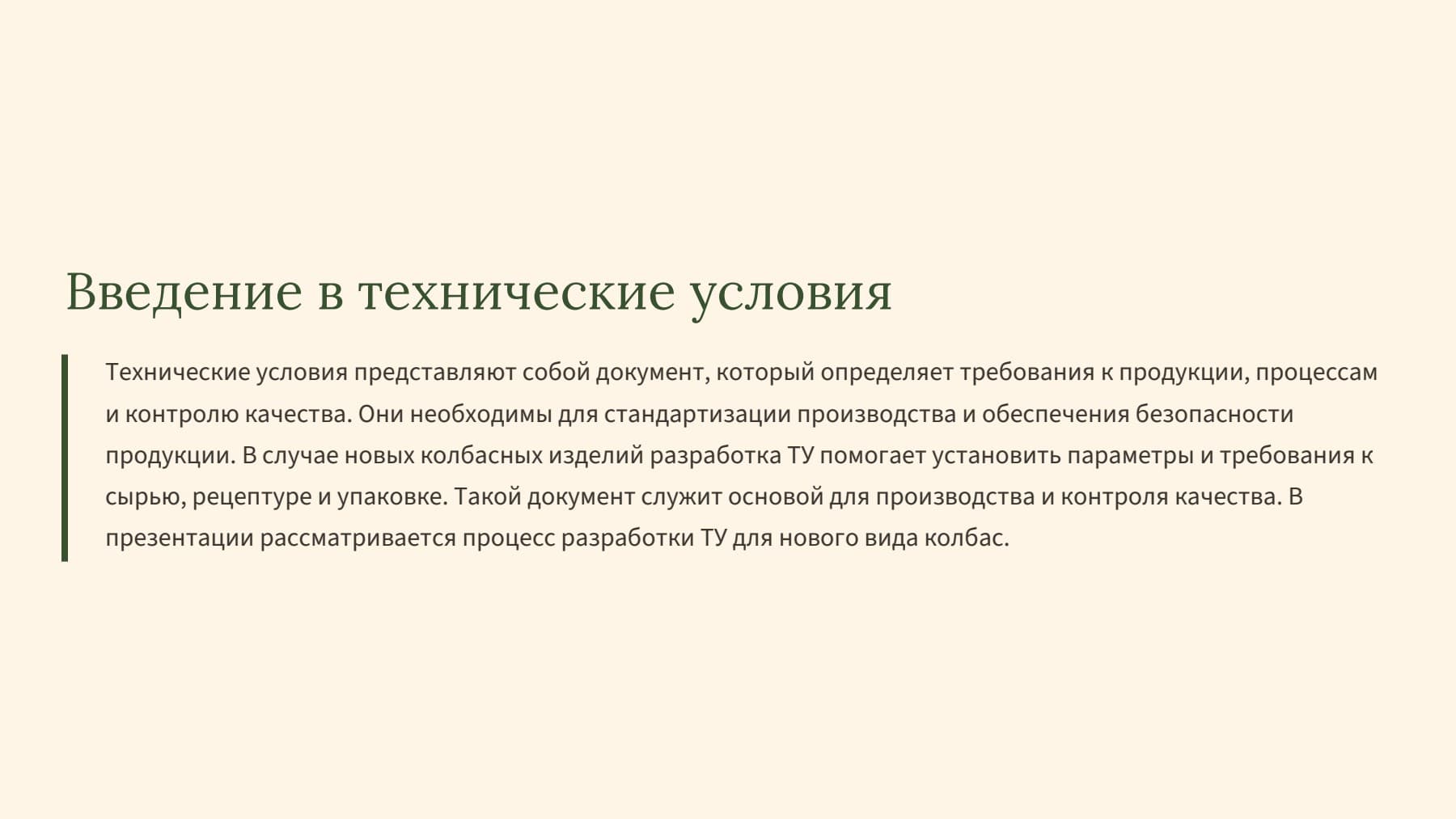 Введение в технические условия

Технические условия представляют собой документ, который определяет требования к продукции, процессам и контролю качества. Они необходимы для стандартизации производства и обеспечения безопасности продукции. В случае новых колбасных изделий разработка ТУ помогает установить параметры и требования к сырью, рецептуре и упаковке. Такой документ служит основой для производства и контроля качества. В презентации рассматривается процесс разработки ТУ для нового вида колбас.